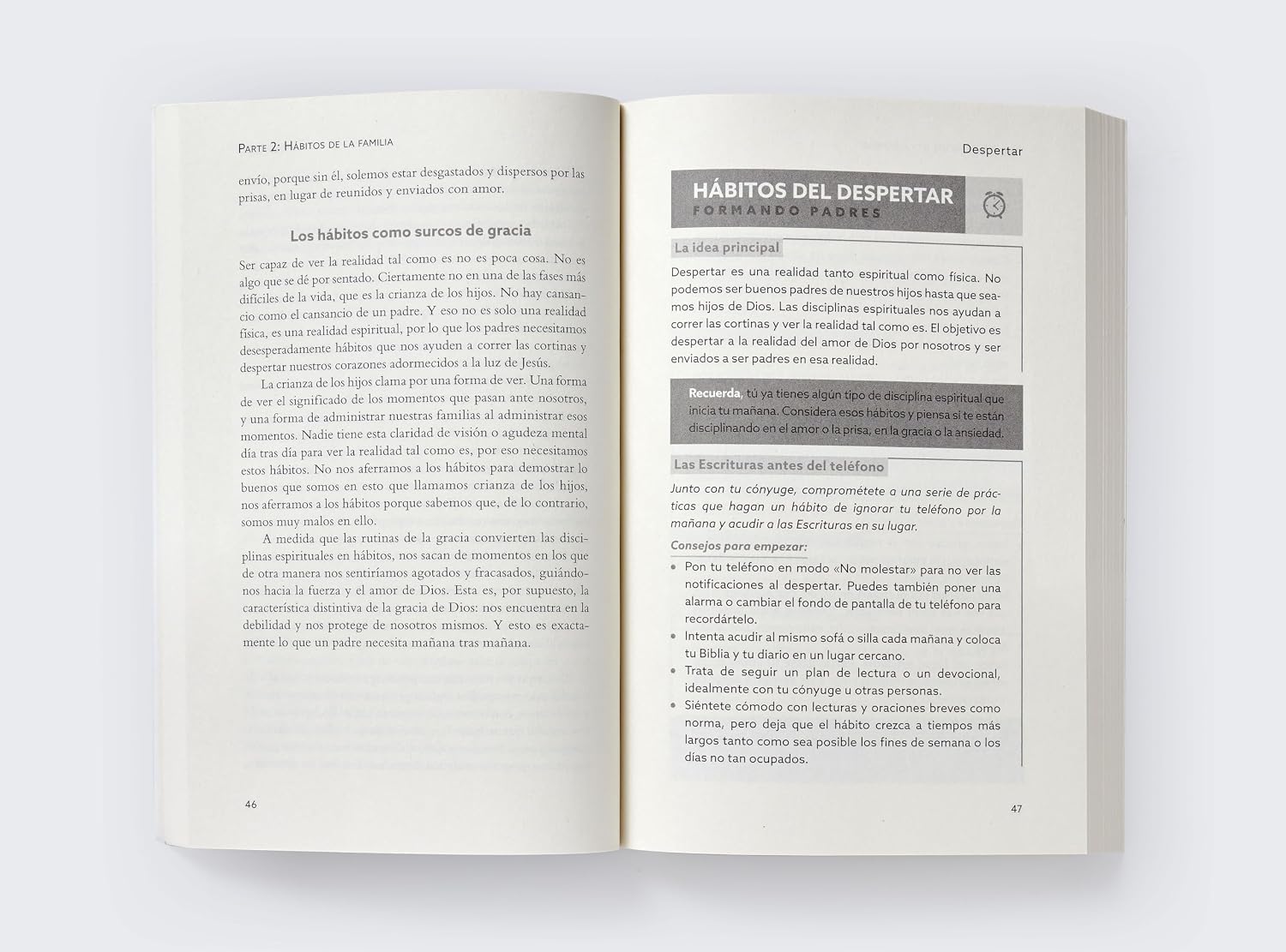 Parte 2: Hábitos de la familia

envío, porque sin él, solemos estar desgastados y dispersos por las prisas, en lugar de reunidos y enviados con amor.

Los hábitos como surcos de gracia

Ser capaz de ver la realidad tal como es no es poca cosa. No es algo que se dé por sentado. Ciertamente no en una de las fases más difíciles de la vida, que es la crianza de los hijos. No hay cansancio como el cansancio de un padre. Y eso no es solo una realidad física, es una realidad espiritual, por lo que los padres necesitamos desesperadamente hábitos que nos ayuden a correr las cortinas y despertar nuestros corazones adormecidos a la luz de Jesús.

La crianza de los hijos clama por una forma de ver. Una forma de ver el significado de los momentos que pasan ante nosotros, y una forma de administrar nuestras familias al administrar esos momentos. Nadie tiene esta claridad de visión o agudeza mental día tras día para ver la realidad tal como es, por eso necesitamos estos hábitos. No nos aferramos a los hábitos para demostrar lo buenos que somos en esto que llamamos crianza de los hijos, nos aferramos a los hábitos porque sabemos que, de lo contrario, somos muy malos en ello.

A medida que las rutinas de la gracia convierten las disciplinas espirituales en hábitos, nos sacan de momentos en los que de otra manera nos sentiríamos agotados y fracasados, guiándonos hacia la fuerza y el amor de Dios. Esta es, por supuesto, la característica distintiva de la gracia de Dios: nos encuentra en la debilidad y nos protege de nosotros mismos. Y esto es exactamente lo que un padre necesita mañana tras mañana.

46

Despertar

HÁBITOS DEL DESPERTAR
FORMANDO PADRES

La idea principal

Despertar es una realidad tanto espiritual como física. No podemos ser buenos padres de nuestros hijos hasta que seamos hijos de Dios. Las disciplinas espirituales nos ayudan a correr las cortinas y ver la realidad tal como es. El objetivo es despertar a la realidad del amor de Dios por nosotros y ser enviados a ser padres en esa realidad.

Recuerda, tú ya tienes algún tipo de disciplina espiritual que inicia tu mañana. Considera esos hábitos y piensa si te están disciplinando en el amor o la prisa, en la gracia o la ansiedad.

Las Escrituras antes del teléfono

Junto con tu cónyuge, comprométete a una serie de prácticas que hagan un hábito de ignorar tu teléfono por la mañana y acudir a las Escrituras en su lugar.

Consejos para empezar:
• Pon tu teléfono en modo «No molestar» para no ver las notificaciones al despertar. Puedes también poner una alarma o cambiar el fondo de pantalla de tu teléfono para recordártelo.
• Intenta acudir al mismo sofá o silla cada mañana y coloca tu Biblia y tu diario en un lugar cercano.
• Trata de seguir un plan de lectura o un devocional, idealmente con tu cónyuge u otras personas.
• Siéntete cómodo con lecturas y oraciones breves como norma, pero deja que el hábito crezca a tiempos más largos tanto como sea posible los fines de semana o los días no tan ocupados.

47